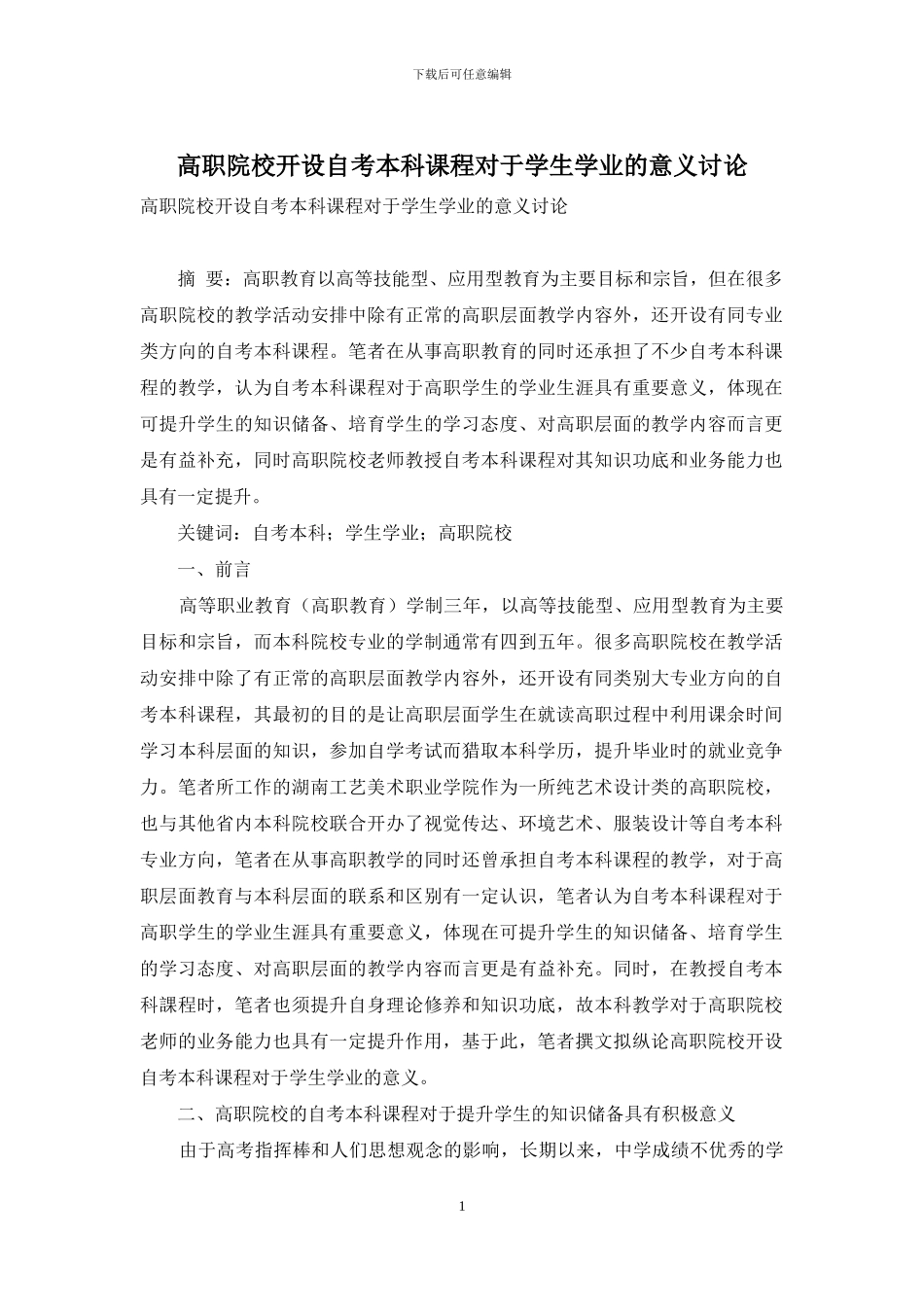 下载后可任意编辑

高职院校开设自考本科课程对于学生学业的意义讨论

高职院校开设自考本科课程对于学生学业的意义讨论

摘 要：高职教育以高等技能型、应用型教育为主要目标和宗旨，但在很多高职院校的教学活动安排中除有正常的高职层面教学内容外，还开设有同专业类方向的自考本科课程。笔者在从事高职教育的同时还承担了不少自考本科课程的教学，认为自考本科课程对于高职学生的学业生涯具有重要意义，体现在可提升学生的知识储备、培育学生的学习态度、对高职层面的教学内容而言更是有益补充，同时高职院校老师教授自考本科课程对其知识功底和业务能力也具有一定提升。

关键词：自考本科；学生学业；高职院校

一、前言

高等职业教育（高职教育）学制三年，以高等技能型、应用型教育为主要目标和宗旨，而本科院校专业的学制通常有四到五年。很多高职院校在教学活动安排中除了有正常的高职层面教学内容外，还开设有同类别大专业方向的自考本科课程，其最初的目的是让高职层面学生在就读高职过程中利用课余时间学习本科层面的知识，参加自学考试而猎取本科学历，提升毕业时的就业竞争力。笔者所工作的湖南工艺美术职业学院作为一所纯艺术设计类的高职院校，也与其他省内本科院校联合开办了视觉传达、环境艺术、服装设计等自考本科专业方向，笔者在从事高职教学的同时还曾承担自考本科课程的教学，对于高职层面教育与本科层面的联系和区别有一定认识，笔者认为自考本科课程对于高职学生的学业生涯具有重要意义，体现在可提升学生的知识储备、培育学生的学习态度、对高职层面的教学内容而言更是有益补充。同时，在教授自考本科课程时，笔者也须提升自身理论修养和知识功底，故本科教学对于高职院校老师的业务能力也具有一定提升作用，基于此，笔者撰文拟纵论高职院校开设自考本科课程对于学生学业的意义。

二、高职院校的自考本科课程对于提升学生的知识储备具有积极意义

由于高考指挥棒和人们思想观念的影响，长期以来，中学成绩不优秀的学

1